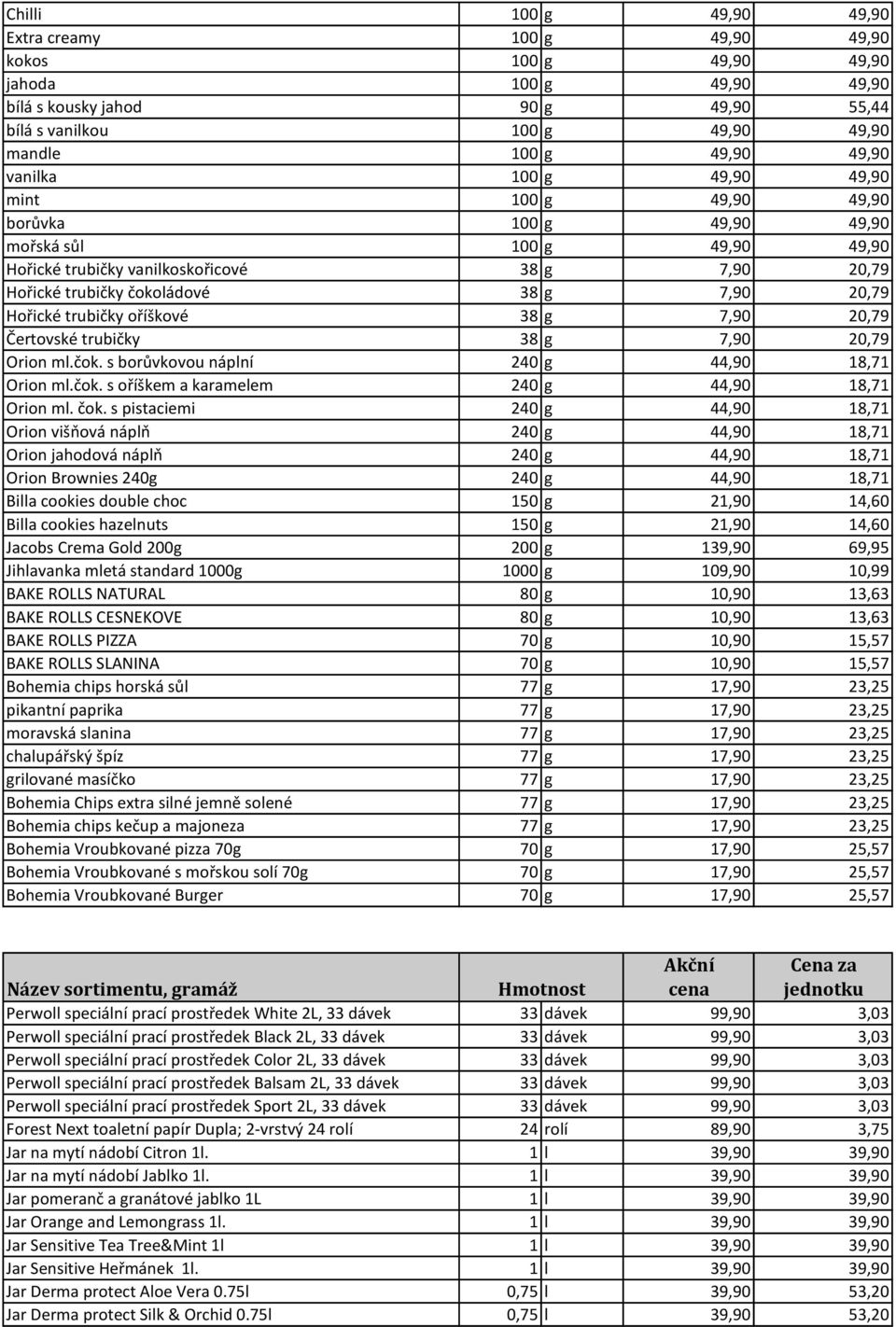 | | | | | |
|---|---|---|---|---|
| Chilli | 100 | g | 49,90 | 49,90 |
| Extra creamy | 100 | g | 49,90 | 49,90 |
| kokos | 100 | g | 49,90 | 49,90 |
| jahoda | 100 | g | 49,90 | 49,90 |
| bílá s kousky jahod | 90 | g | 49,90 | 55,44 |
| bílá s vanilkou | 100 | g | 49,90 | 49,90 |
| mandle | 100 | g | 49,90 | 49,90 |
| vanilka | 100 | g | 49,90 | 49,90 |
| mint | 100 | g | 49,90 | 49,90 |
| borůvka | 100 | g | 49,90 | 49,90 |
| mořská sůl | 100 | g | 49,90 | 49,90 |
| Hořické trubičky vanilkoskořicové | 38 | g | 7,90 | 20,79 |
| Hořické trubičky čokoládové | 38 | g | 7,90 | 20,79 |
| Hořické trubičky oříškové | 38 | g | 7,90 | 20,79 |
| Čertovské trubičky | 38 | g | 7,90 | 20,79 |
| Orion ml.čok. s borůvkovou náplní | 240 | g | 44,90 | 18,71 |
| Orion ml.čok. s oříškem a karamelem | 240 | g | 44,90 | 18,71 |
| Orion ml. čok. s pistaciemi | 240 | g | 44,90 | 18,71 |
| Orion višňová náplň | 240 | g | 44,90 | 18,71 |
| Orion jahodová náplň | 240 | g | 44,90 | 18,71 |
| Orion Brownies 240g | 240 | g | 44,90 | 18,71 |
| Billa cookies double choc | 150 | g | 21,90 | 14,60 |
| Billa cookies hazelnuts | 150 | g | 21,90 | 14,60 |
| Jacobs Crema Gold 200g | 200 | g | 139,90 | 69,95 |
| Jihlavanka mletá standard 1000g | 1000 | g | 109,90 | 10,99 |
| BAKE ROLLS NATURAL | 80 | g | 10,90 | 13,63 |
| BAKE ROLLS CESNEKOVE | 80 | g | 10,90 | 13,63 |
| BAKE ROLLS PIZZA | 70 | g | 10,90 | 15,57 |
| BAKE ROLLS SLANINA | 70 | g | 10,90 | 15,57 |
| Bohemia chips horská sůl | 77 | g | 17,90 | 23,25 |
| pikantní paprika | 77 | g | 17,90 | 23,25 |
| moravská slanina | 77 | g | 17,90 | 23,25 |
| chalupářský špíz | 77 | g | 17,90 | 23,25 |
| grilované masíčko | 77 | g | 17,90 | 23,25 |
| Bohemia Chips extra silné jemně solené | 77 | g | 17,90 | 23,25 |
| Bohemia chips kečup a majoneza | 77 | g | 17,90 | 23,25 |
| Bohemia Vroubkované pizza 70g | 70 | g | 17,90 | 25,57 |
| Bohemia Vroubkované s mořskou solí 70g | 70 | g | 17,90 | 25,57 |
| Bohemia Vroubkované Burger | 70 | g | 17,90 | 25,57 |

| Název sortimentu, gramáž | Hmotnost | | Akční cena | Cena za jednotku |
|---|---|---|---|---|
| Perwoll speciální prací prostředek White 2L, 33 dávek | 33 | dávek | 99,90 | 3,03 |
| Perwoll speciální prací prostředek Black 2L, 33 dávek | 33 | dávek | 99,90 | 3,03 |
| Perwoll speciální prací prostředek Color 2L, 33 dávek | 33 | dávek | 99,90 | 3,03 |
| Perwoll speciální prací prostředek Balsam 2L, 33 dávek | 33 | dávek | 99,90 | 3,03 |
| Perwoll speciální prací prostředek Sport 2L, 33 dávek | 33 | dávek | 99,90 | 3,03 |
| Forest Next toaletní papír Dupla; 2-vrstvý 24 rolí | 24 | rolí | 89,90 | 3,75 |
| Jar na mytí nádobí Citron 1l. | 1 | l | 39,90 | 39,90 |
| Jar na mytí nádobí Jablko 1l. | 1 | l | 39,90 | 39,90 |
| Jar pomeranč a granátové jablko 1L | 1 | l | 39,90 | 39,90 |
| Jar Orange and Lemongrass 1l. | 1 | l | 39,90 | 39,90 |
| Jar Sensitive Tea Tree&Mint 1l | 1 | l | 39,90 | 39,90 |
| Jar Sensitive Heřmánek 1l. | 1 | l | 39,90 | 39,90 |
| Jar Derma protect Aloe Vera 0.75l | 0,75 | l | 39,90 | 53,20 |
| Jar Derma protect Silk & Orchid 0.75l | 0,75 | l | 39,90 | 53,20 |